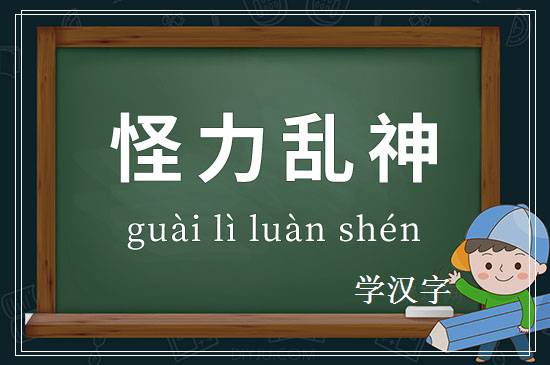 怪力乱神

guài lì luàn shén

学汉字